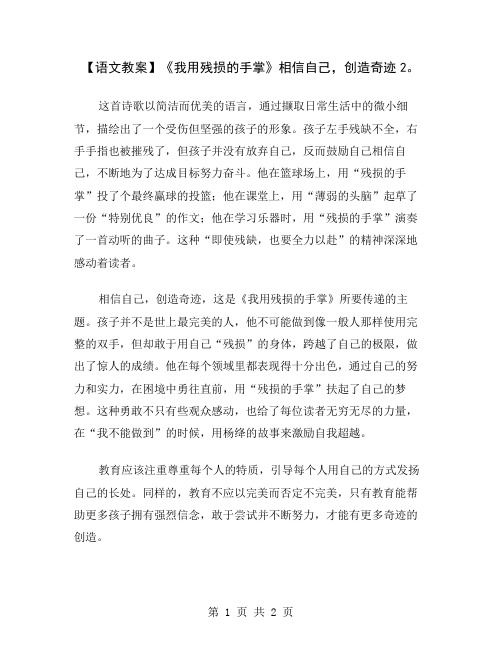 【语文教案】《我用残损的手掌》相信自己，创造奇迹 2。

这首诗歌以简洁而优美的语言，通过撷取日常生活中的微小细节，描绘出了一个受伤但坚强的孩子的形象。孩子左手残缺不全，右手手指也被摧残了，但孩子并没有放弃自己，反而鼓励自己相信自己，不断地为了达成目标努力奋斗。他在篮球场上，用“残损的手掌”投了个最终赢球的投篮；他在课堂上，用“薄弱的头脑”起草了一份“特别优良”的作文；他在学习乐器时，用“残损的手掌”演奏了一首动听的曲子。这种“即使残缺，也要全力以赴”的精神深深地感动着读者。

相信自己，创造奇迹，这是《我用残损的手掌》所要传递的主题。孩子并不是世上最完美的人，他不可能做到像一般人那样使用完整的双手，但却敢于用自己“残损”的身体，跨越了自己的极限，做出了惊人的成绩。他在每个领域里都表现得十分出色，通过自己的努力和实力，在困境中勇往直前，用“残损的手掌”扶起了自己的梦想。这种勇敢不只有些观众感动，也给了每位读者无穷无尽的力量，在“我不能做到”的时候，用杨绛的故事来激励自我超越。

教育应该注重尊重每个人的特质，引导每个人用自己的方式发扬自己的长处。同样的，教育不应以完美而否定不完美，只有教育能帮助更多孩子拥有强烈信念，敢于尝试并不断努力，才能有更多奇迹的创造。

第 1 页 共 2 页